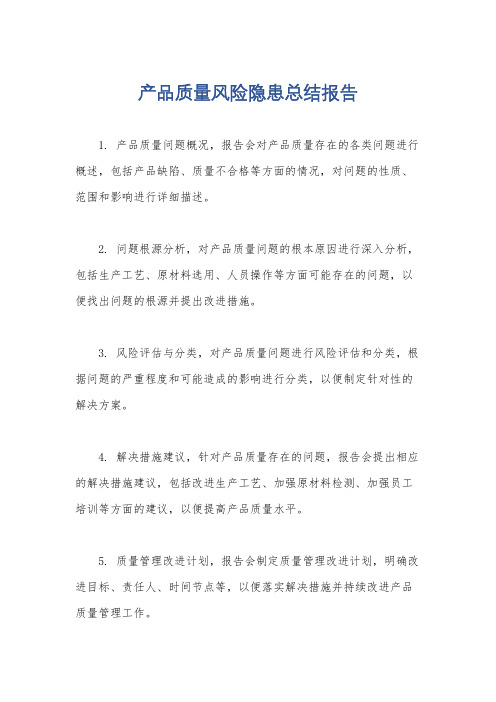 产品质量风险隐患总结报告

1. 产品质量问题概况，报告会对产品质量存在的各类问题进行概述，包括产品缺陷、质量不合格等方面的情况，对问题的性质、范围和影响进行详细描述。

2. 问题根源分析，对产品质量问题的根本原因进行深入分析，包括生产工艺、原材料选用、人员操作等方面可能存在的问题，以便找出问题的根源并提出改进措施。

3. 风险评估与分类，对产品质量问题进行风险评估和分类，根据问题的严重程度和可能造成的影响进行分类，以便制定针对性的解决方案。

4. 解决措施建议，针对产品质量存在的问题，报告会提出相应的解决措施建议，包括改进生产工艺、加强原材料检测、加强员工培训等方面的建议，以便提高产品质量水平。

5. 质量管理改进计划，报告会制定质量管理改进计划，明确改进目标、责任人、时间节点等，以便落实解决措施并持续改进产品质量管理工作。